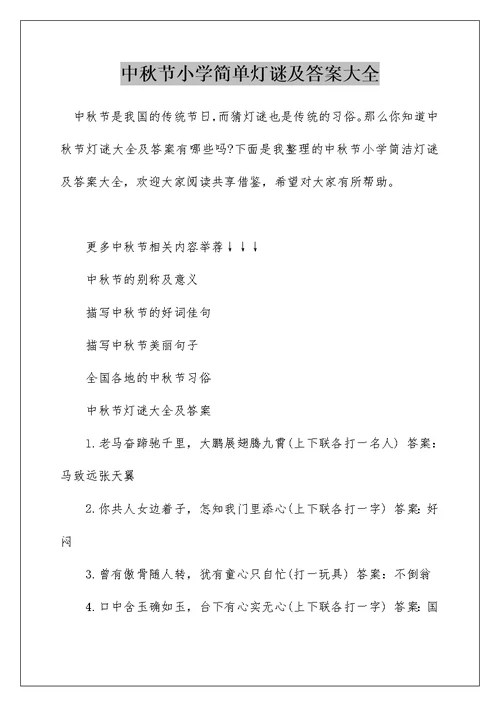 中秋节小学简单灯谜及答案大全

中秋节是我国的传统节日，而猜灯谜也是传统的习俗。那么你知道中秋节灯谜大全及答案有哪些吗?下面是我整理的中秋节小学简洁灯谜及答案大全，欢迎大家阅读共享借鉴，希望对大家有所帮助。

更多中秋节相关内容举荐↓↓↓

中秋节的别称及意义

描写中秋节的好词佳句

描写中秋节美丽句子

全国各地的中秋节习俗

中秋节灯谜大全及答案

1.老马奋蹄驰千里，大鹏展翅腾九霄(上下联各打一名人) 答案：马致远张天翼

2.你共人女边着子，怎知我门里添心(上下联各打一字) 答案：好闷

3.曾有傲骨随人转，犹有童心只自忙(打一玩具) 答案：不倒翁

4.口中含玉确如玉，台下有心实无心(上下联各打一字) 答案：国